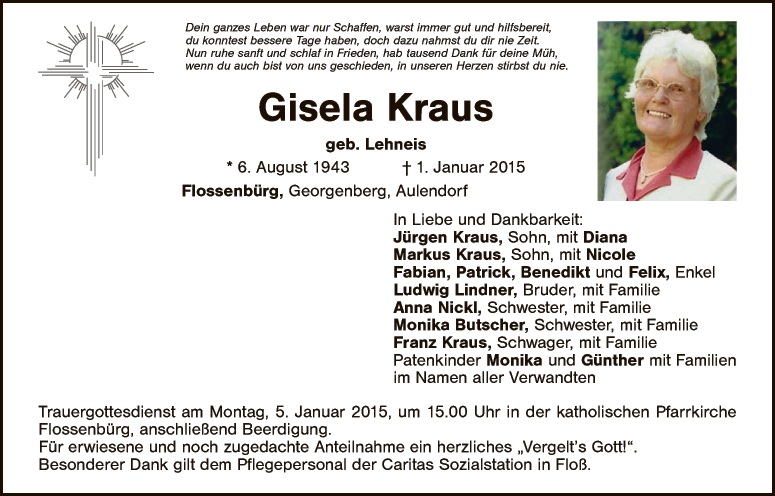 Dein ganzes Leben war nur Schaffen, warst immer gut und hilfsbereit,
du konntest bessere Tage haben, doch dazu nahmst du dir nie Zeit.
Nun ruhe sanft und schlaf in Frieden, hab tausend Dank für deine Müh,
wenn du auch bist von uns geschieden, in unseren Herzen stirbst du nie.

Gisela Kraus

geb. Lehneis

* 6. August 1943    † 1. Januar 2015

Flossenbürg, Georgenberg, Aulendorf

In Liebe und Dankbarkeit:
Jürgen Kraus, Sohn, mit Diana
Markus Kraus, Sohn, mit Nicole
Fabian, Patrick, Benedikt und Felix, Enkel
Ludwig Lindner, Bruder, mit Familie
Anna Nickl, Schwester, mit Familie
Monika Butscher, Schwester, mit Familie
Franz Kraus, Schwager, mit Familie
Patenkinder Monika und Günther mit Familien
im Namen aller Verwandten

Trauergottesdienst am Montag, 5. Januar 2015, um 15.00 Uhr in der katholischen Pfarrkirche Flossenbürg, anschließend Beerdigung.
Für erwiesene und noch zugedachte Anteilnahme ein herzliches „Vergelt's Gott!“.
Besonderer Dank gilt dem Pflegepersonal der Caritas Sozialstation in Floß.